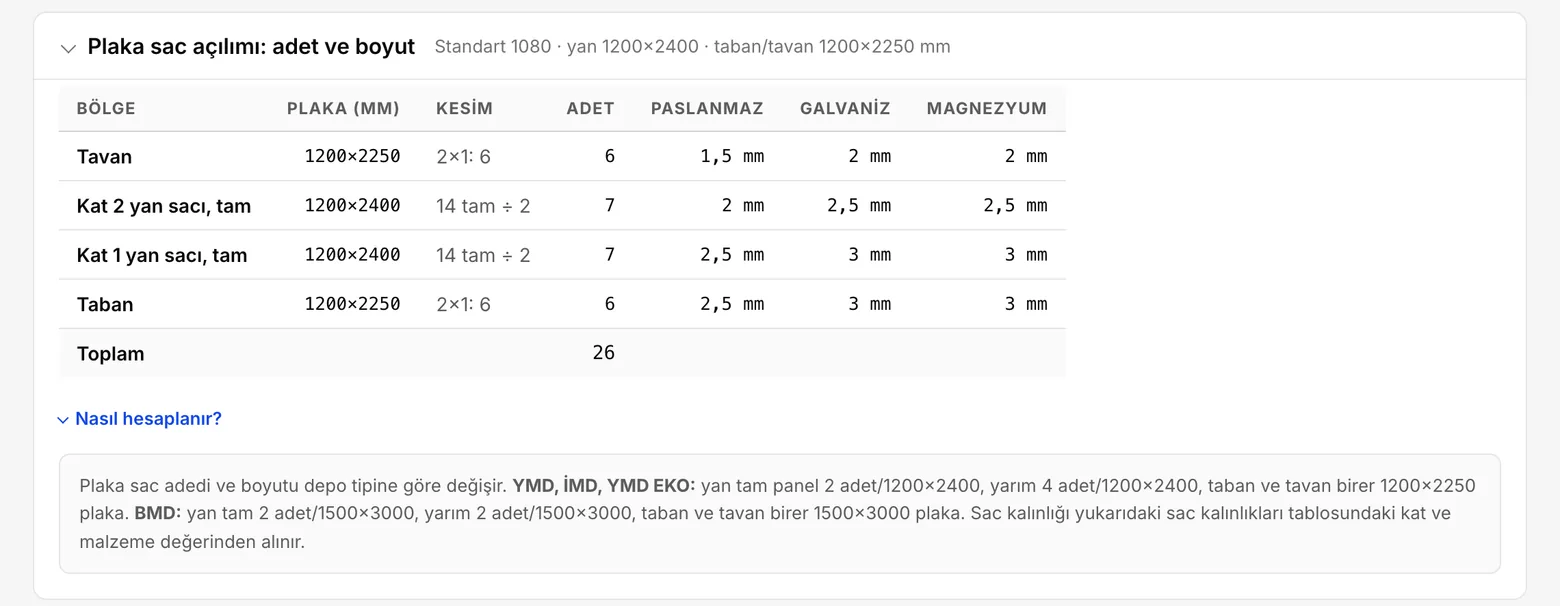 Plaka sac açılımı: adet ve boyut Standart 1080 · yan 1200×2400 · taban/tavan 1200×2250 mm

| BÖLGE | PLAKA (MM) | KESİM | ADET | PASLANMAZ | GALVANİZ | MAGNEZYUM |
|---|---|---|---|---|---|---|
| Tavan | 1200×2250 | 2×1: 6 | 6 | 1,5 mm | 2 mm | 2 mm |
| Kat 2 yan sacı, tam | 1200×2400 | 14 tam ÷ 2 | 7 | 2 mm | 2,5 mm | 2,5 mm |
| Kat 1 yan sacı, tam | 1200×2400 | 14 tam ÷ 2 | 7 | 2,5 mm | 3 mm | 3 mm |
| Taban | 1200×2250 | 2×1: 6 | 6 | 2,5 mm | 3 mm | 3 mm |
| Toplam | | | 26 | | | |

Nasıl hesaplanır?

Plaka sac adedi ve boyutu depo tipine göre değişir. YMD, İMD, YMD EKO: yan tam panel 2 adet/1200×2400, yarım 4 adet/1200×2400, taban ve tavan birer 1200×2250 plaka. BMD: yan tam 2 adet/1500×3000, yarım 2 adet/1500×3000, taban ve tavan birer 1500×3000 plaka. Sac kalınlığı yukarıdaki sac kalınlıkları tablosundaki kat ve malzeme değerinden alınır.